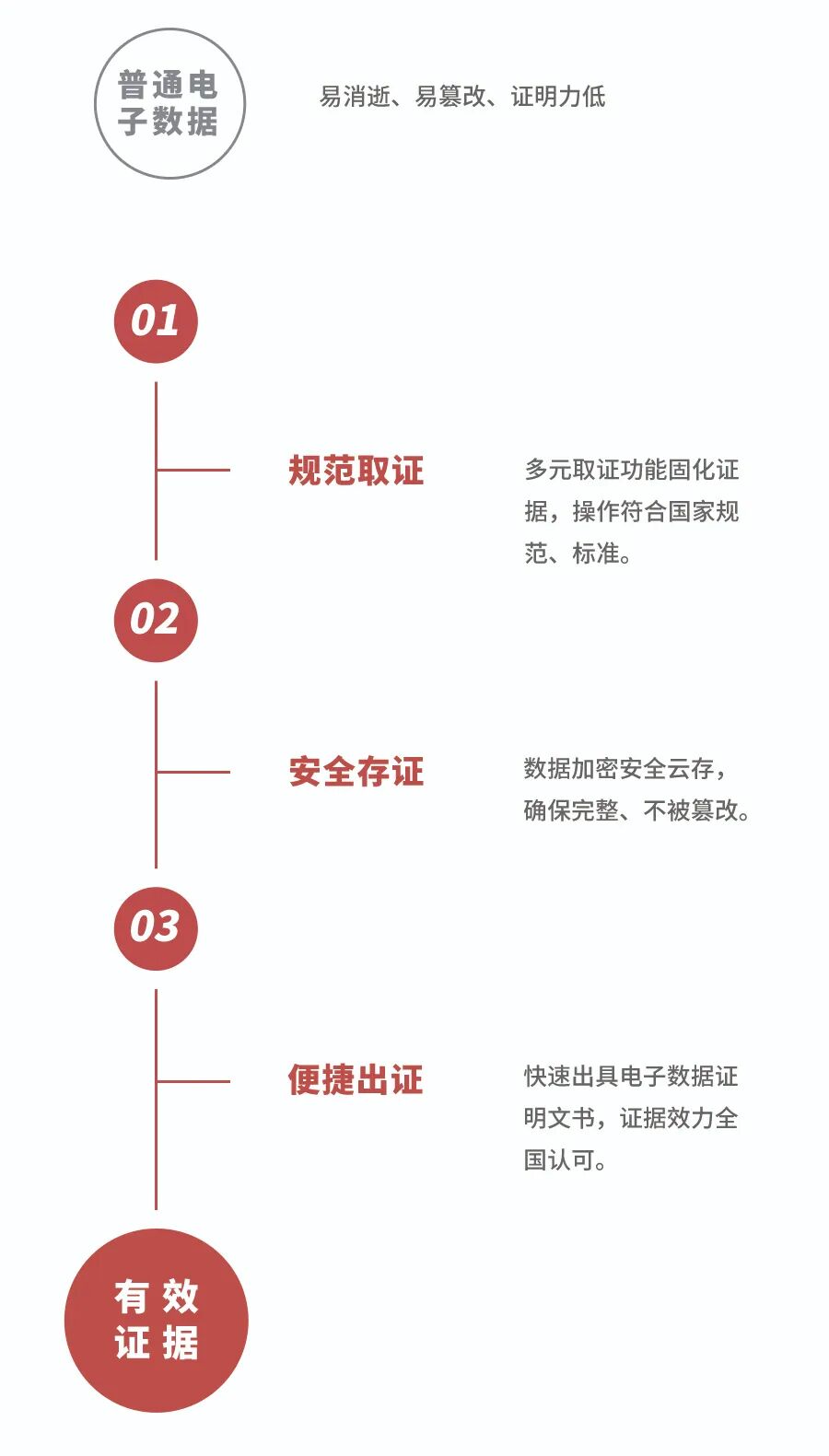 普通电子数据

易消逝、易篡改、证明力低

01

规范取证

多元取证功能固化证据，操作符合国家规范、标准。

02

安全存证

数据加密安全云存，确保完整、不被篡改。

03

便捷出证

快速出具电子数据证明文书，证据效力全国认可。

有效证据